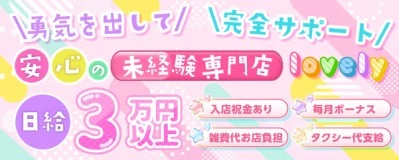 \勇気を出して/ \完全サポート/

安心の 未経験専門店 lovely

日給 3万円以上

入店祝金あり
毎月ボーナス
雑費代お店負担
タクシー代支給